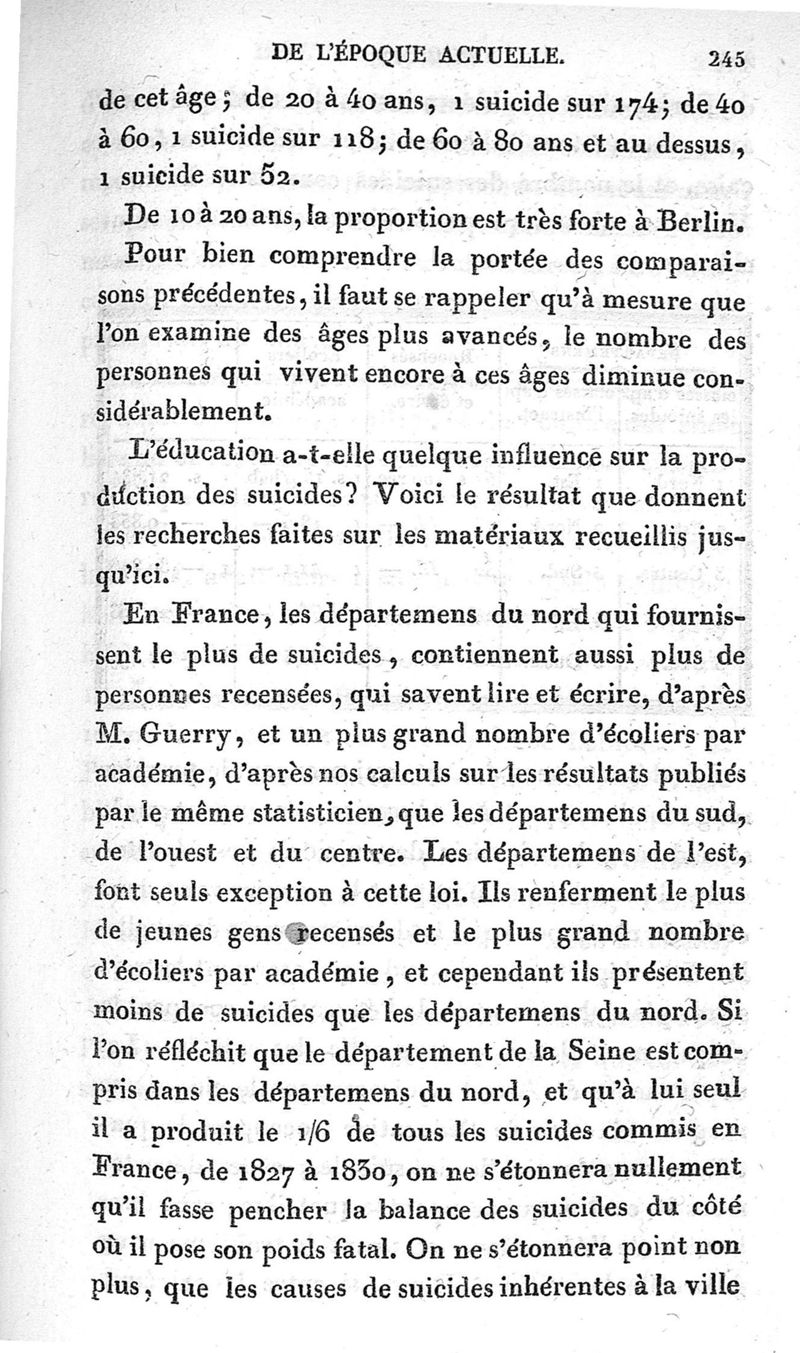 DE L'ÉPOQUE ACTUELLE. 245

de cet âge; de 20 à 40 ans, 1 suicide sur 174; de 40 à 60, 1 suicide sur 118; de 60 à 80 ans et au dessus, 1 suicide sur 52.

De 10 à 20 ans, la proportion est très forte à Berlin.

Pour bien comprendre la portée des comparaisons précédentes, il faut se rappeler qu'à mesure que l'on examine des âges plus avancés, le nombre des personnes qui vivent encore à ces âges diminue considérablement.

L'éducation a-t-elle quelque influence sur la production des suicides? Voici le résultat que donnent les recherches faites sur les matériaux recueillis jusqu'ici.

En France, les départemens du nord qui fournissent le plus de suicides, contiennent aussi plus de personnes recensées, qui savent lire et écrire, d'après M. Guerry, et un plus grand nombre d'écoliers par académie, d'après nos calculs sur les résultats publiés par le même statisticien, que les départemens du sud, de l'ouest et du centre. Les départemens de l'est, font seuls exception à cette loi. Ils renferment le plus de jeunes gens recensés et le plus grand nombre d'écoliers par académie, et cependant ils présentent moins de suicides que les départemens du nord. Si l'on réfléchit que le département de la Seine est compris dans les départemens du nord, et qu'à lui seul il a produit le 1/6 de tous les suicides commis en France, de 1827 à 1830, on ne s'étonnera nullement qu'il fasse pencher la balance des suicides du côté où il pose son poids fatal. On ne s'étonnera point non plus, que les causes de suicides inhérentes à la ville